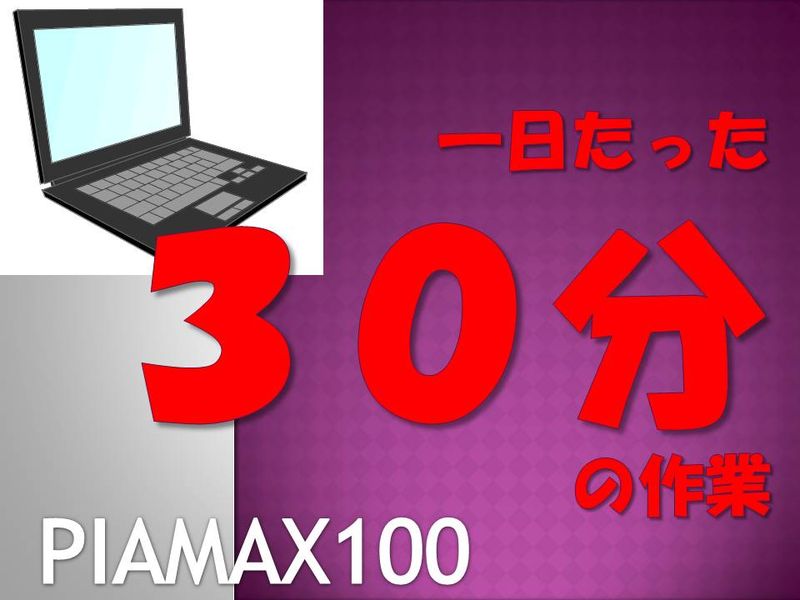 一日たった

３０分

の作業

PIAMAX100